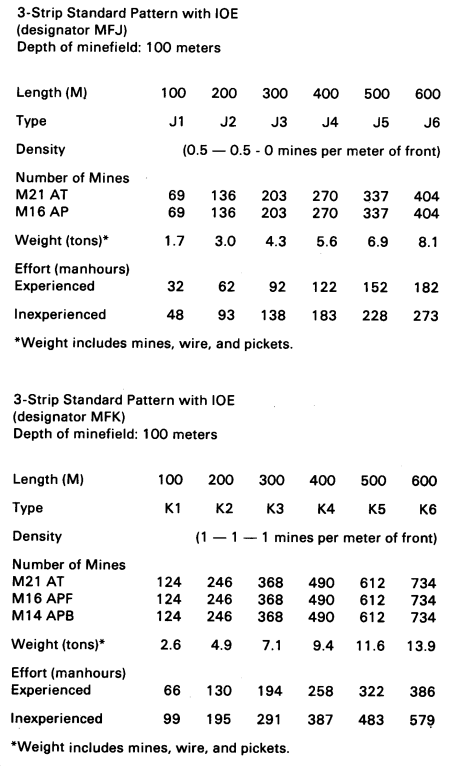 3-Strip Standard Pattern with IOE
(designator MFJ)
Depth of minefield: 100 meters

| Length (M) | 100 | 200 | 300 | 400 | 500 | 600 |
|---|---|---|---|---|---|---|
| Type | J1 | J2 | J3 | J4 | J5 | J6 |
| Density | (0.5 — 0.5 - 0 mines per meter of front) | | | | | |
| Number of Mines | | | | | | |
| M21 AT | 69 | 136 | 203 | 270 | 337 | 404 |
| M16 AP | 69 | 136 | 203 | 270 | 337 | 404 |
| Weight (tons)* | 1.7 | 3.0 | 4.3 | 5.6 | 6.9 | 8.1 |
| Effort (manhours) | | | | | | |
| Experienced | 32 | 62 | 92 | 122 | 152 | 182 |
| Inexperienced | 48 | 93 | 138 | 183 | 228 | 273 |

*Weight includes mines, wire, and pickets.

3-Strip Standard Pattern with IOE
(designator MFK)
Depth of minefield: 100 meters

| Length (M) | 100 | 200 | 300 | 400 | 500 | 600 |
|---|---|---|---|---|---|---|
| Type | K1 | K2 | K3 | K4 | K5 | K6 |
| Density | (1 — 1 — 1 mines per meter of front) | | | | | |
| Number of Mines | | | | | | |
| M21 AT | 124 | 246 | 368 | 490 | 612 | 734 |
| M16 APF | 124 | 246 | 368 | 490 | 612 | 734 |
| M14 APB | 124 | 246 | 368 | 490 | 612 | 734 |
| Weight (tons)* | 2.6 | 4.9 | 7.1 | 9.4 | 11.6 | 13.9 |
| Effort (manhours) | | | | | | |
| Experienced | 66 | 130 | 194 | 258 | 322 | 386 |
| Inexperienced | 99 | 195 | 291 | 387 | 483 | 579 |

*Weight includes mines, wire, and pickets.